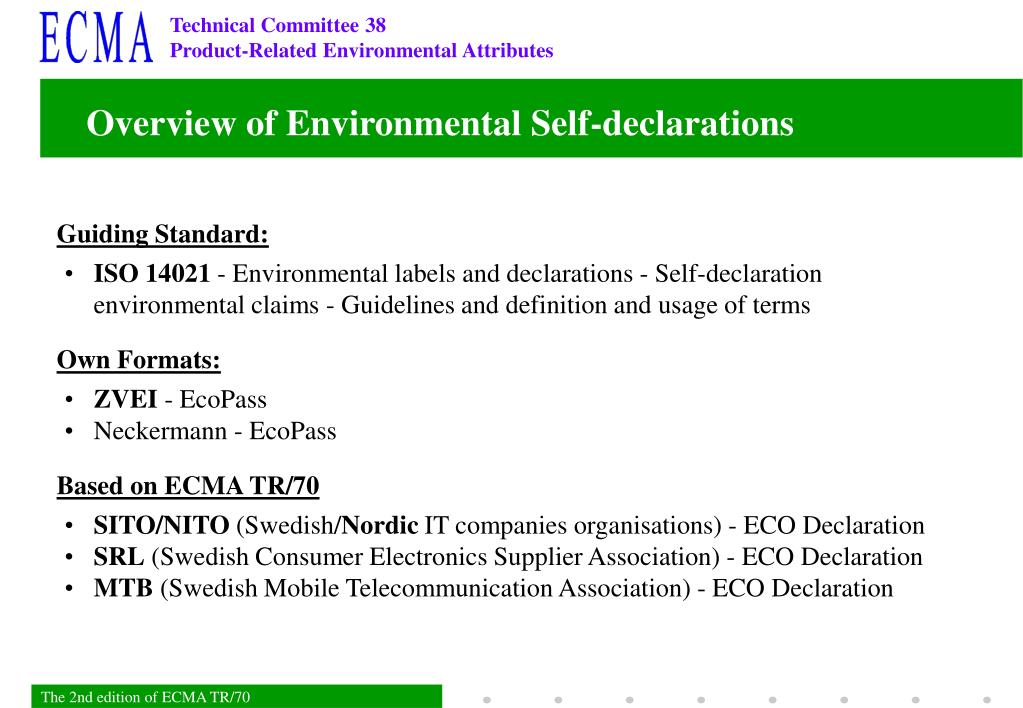 ECMA Technical Committee 38
Product-Related Environmental Attributes

Overview of Environmental Self-declarations

Guiding Standard:

• ISO 14021 - Environmental labels and declarations - Self-declaration environmental claims - Guidelines and definition and usage of terms

Own Formats:

• ZVEI - EcoPass
• Neckermann - EcoPass

Based on ECMA TR/70

• SITO/NITO (Swedish/Nordic IT companies organisations) - ECO Declaration
• SRL (Swedish Consumer Electronics Supplier Association) - ECO Declaration
• MTB (Swedish Mobile Telecommunication Association) - ECO Declaration

The 2nd edition of ECMA TR/70